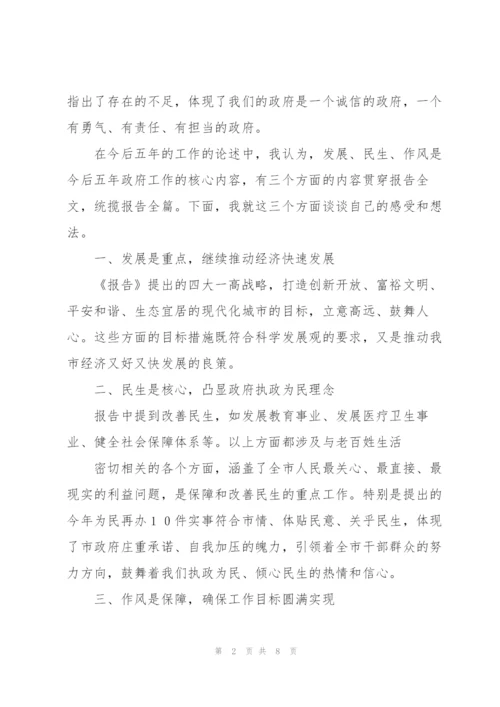 指出了存在的不足，体现了我们的政府是一个诚信的政府，一个有勇气、有责任、有担当的政府。

在今后五年的工作的论述中，我认为，发展、民生、作风是今后五年政府工作的核心内容，有三个方面的内容贯穿报告全文，统揽报告全篇。下面，我就这三个方面谈谈自己的感受和想法。

一、发展是重点，继续推动经济快速发展

《报告》提出的四大一高战略，打造创新开放、富裕文明、平安和谐、生态宜居的现代化城市的目标，立意高远、鼓舞人心。这些方面的目标措施既符合科学发展观的要求，又是推动我市经济又好又快发展的良策。

二、民生是核心，凸显政府执政为民理念

报告中提到改善民生，如发展教育事业、发展医疗卫生事业、健全社会保障体系等。以上方面都涉及与老百姓生活

密切相关的各个方面，涵盖了全市人民最关心、最直接、最现实的利益问题，是保障和改善民生的重点工作。特别是提出的今年为民再办１０件实事符合市情、体贴民意、关乎民生，体现了市政府庄重承诺、自我加压的魄力，引领着全市干部群众的努力方向，鼓舞着我们执政为民、倾心民生的热情和信心。

三、作风是保障，确保工作目标圆满实现

第 2 页 共 8 页